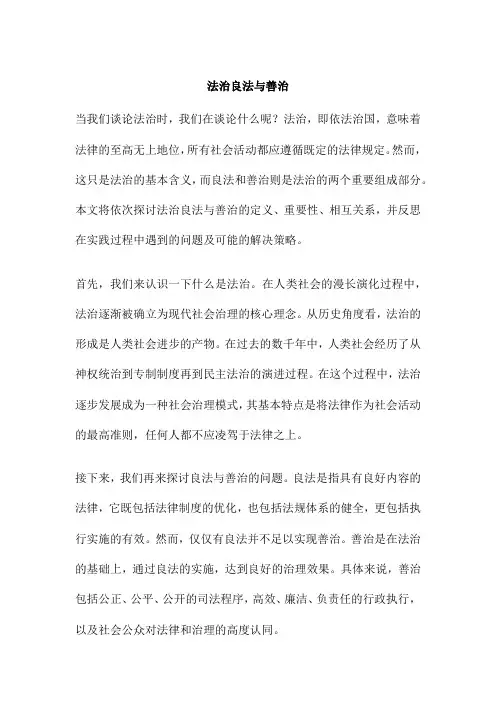 法治良法与善治

当我们谈论法治时，我们在谈论什么呢？法治，即依法治国，意味着法律的至高无上地位，所有社会活动都应遵循既定的法律规定。然而，这只是法治的基本含义，而良法和善治则是法治的两个重要组成部分。本文将依次探讨法治良法与善治的定义、重要性、相互关系，并反思在实践过程中遇到的问题及可能的解决策略。

首先，我们来认识一下什么是法治。在人类社会的漫长演化过程中，法治逐渐被确立为现代社会治理的核心理念。从历史角度看，法治的形成是人类社会进步的产物。在过去的数千年中，人类社会经历了从神权统治到专制制度再到民主法治的演进过程。在这个过程中，法治逐步发展成为一种社会治理模式，其基本特点是将法律作为社会活动的最高准则，任何人都不应凌驾于法律之上。

接下来，我们再来探讨良法与善治的问题。良法是指具有良好内容的法律，它既包括法律制度的优化，也包括法规体系的健全，更包括执行实施的有效。然而，仅仅有良法并不足以实现善治。善治是在法治的基础上，通过良法的实施，达到良好的治理效果。具体来说，善治包括公正、公平、公开的司法程序，高效、廉洁、负责任的行政执行，以及社会公众对法律和治理的高度认同。